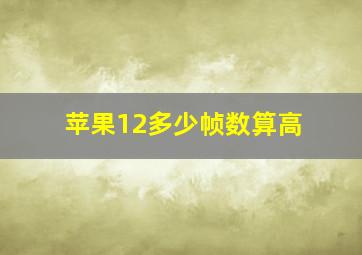 苹果12多少帧数算高